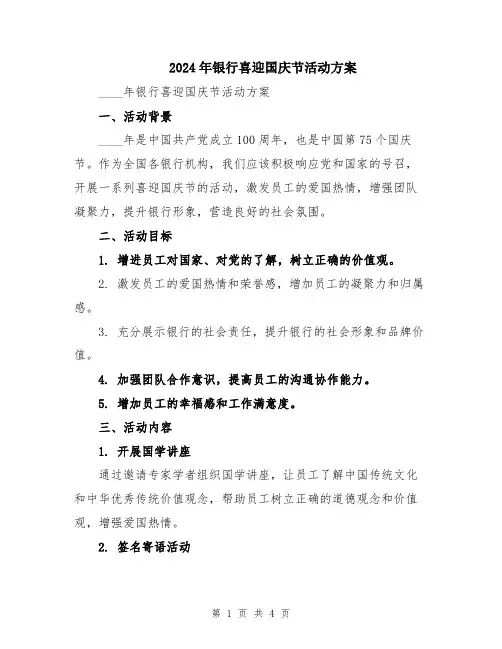 2024年银行喜迎国庆节活动方案

____年银行喜迎国庆节活动方案

一、活动背景

____年是中国共产党成立100周年，也是中国第75个国庆节。作为全国各银行机构，我们应该积极响应党和国家的号召，开展一系列喜迎国庆节的活动，激发员工的爱国热情，增强团队凝聚力，提升银行形象，营造良好的社会氛围。

二、活动目标

1. 增进员工对国家、对党的了解，树立正确的价值观。

2. 激发员工的爱国热情和荣誉感，增加员工的凝聚力和归属感。

3. 充分展示银行的社会责任，提升银行的社会形象和品牌价值。

4. 加强团队合作意识，提高员工的沟通协作能力。

5. 增加员工的幸福感和工作满意度。

三、活动内容

1. 开展国学讲座

通过邀请专家学者组织国学讲座，让员工了解中国传统文化和中华优秀传统价值观念，帮助员工树立正确的道德观念和价值观，增强爱国热情。

2. 签名寄语活动

第 1 页 共 4 页